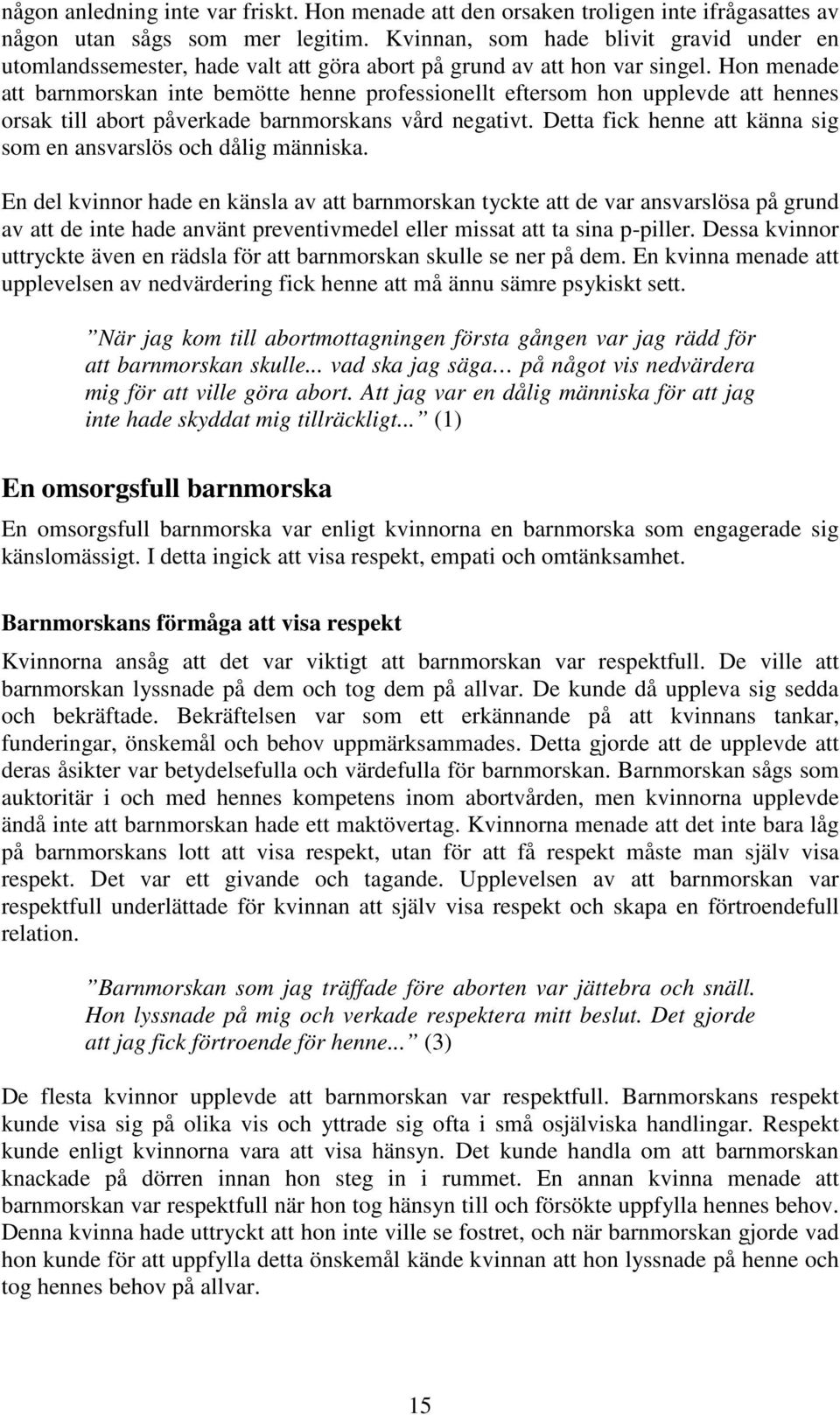 någon anledning inte var friskt. Hon menade att den orsaken troligen inte ifrågasattes av någon utan sågs som mer legitim. Kvinnan, som hade blivit gravid under en utomlandssemester, hade valt att göra abort på grund av att hon var singel. Hon menade att barnmorskan inte bemötte henne professionellt eftersom hon upplevde att hennes orsak till abort påverkade barnmorskans vård negativt. Detta fick henne att känna sig som en ansvarslös och dålig människa.

En del kvinnor hade en känsla av att barnmorskan tyckte att de var ansvarslösa på grund av att de inte hade använt preventivmedel eller missat att ta sina p-piller. Dessa kvinnor uttryckte även en rädsla för att barnmorskan skulle se ner på dem. En kvinna menade att upplevelsen av nedvärdering fick henne att må ännu sämre psykiskt sett.

”När jag kom till abortmottagningen första gången var jag rädd för att barnmorskan skulle... vad ska jag säga… på något vis nedvärdera mig för att ville göra abort. Att jag var en dålig människa för att jag inte hade skyddat mig tillräckligt...” (1)

En omsorgsfull barnmorska

En omsorgsfull barnmorska var enligt kvinnorna en barnmorska som engagerade sig känslomässigt. I detta ingick att visa respekt, empati och omtänksamhet.

Barnmorskans förmåga att visa respekt

Kvinnorna ansåg att det var viktigt att barnmorskan var respektfull. De ville att barnmorskan lyssnade på dem och tog dem på allvar. De kunde då uppleva sig sedda och bekräftade. Bekräftelsen var som ett erkännande på att kvinnans tankar, funderingar, önskemål och behov uppmärksammades. Detta gjorde att de upplevde att deras åsikter var betydelsefulla och värdefulla för barnmorskan. Barnmorskan sågs som auktoritär i och med hennes kompetens inom abortvården, men kvinnorna upplevde ändå inte att barnmorskan hade ett maktövertag. Kvinnorna menade att det inte bara låg på barnmorskans lott att visa respekt, utan för att få respekt måste man själv visa respekt. Det var ett givande och tagande. Upplevelsen av att barnmorskan var respektfull underlättade för kvinnan att själv visa respekt och skapa en förtroendefull relation.

”Barnmorskan som jag träffade före aborten var jättebra och snäll. Hon lyssnade på mig och verkade respektera mitt beslut. Det gjorde att jag fick förtroende för henne...” (3)

De flesta kvinnor upplevde att barnmorskan var respektfull. Barnmorskans respekt kunde visa sig på olika vis och yttrade sig ofta i små osjälviska handlingar. Respekt kunde enligt kvinnorna vara att visa hänsyn. Det kunde handla om att barnmorskan knackade på dörren innan hon steg in i rummet. En annan kvinna menade att barnmorskan var respektfull när hon tog hänsyn till och försökte uppfylla hennes behov. Denna kvinna hade uttryckt att hon inte ville se fostret, och när barnmorskan gjorde vad hon kunde för att uppfylla detta önskemål kände kvinnan att hon lyssnade på henne och tog hennes behov på allvar.

15